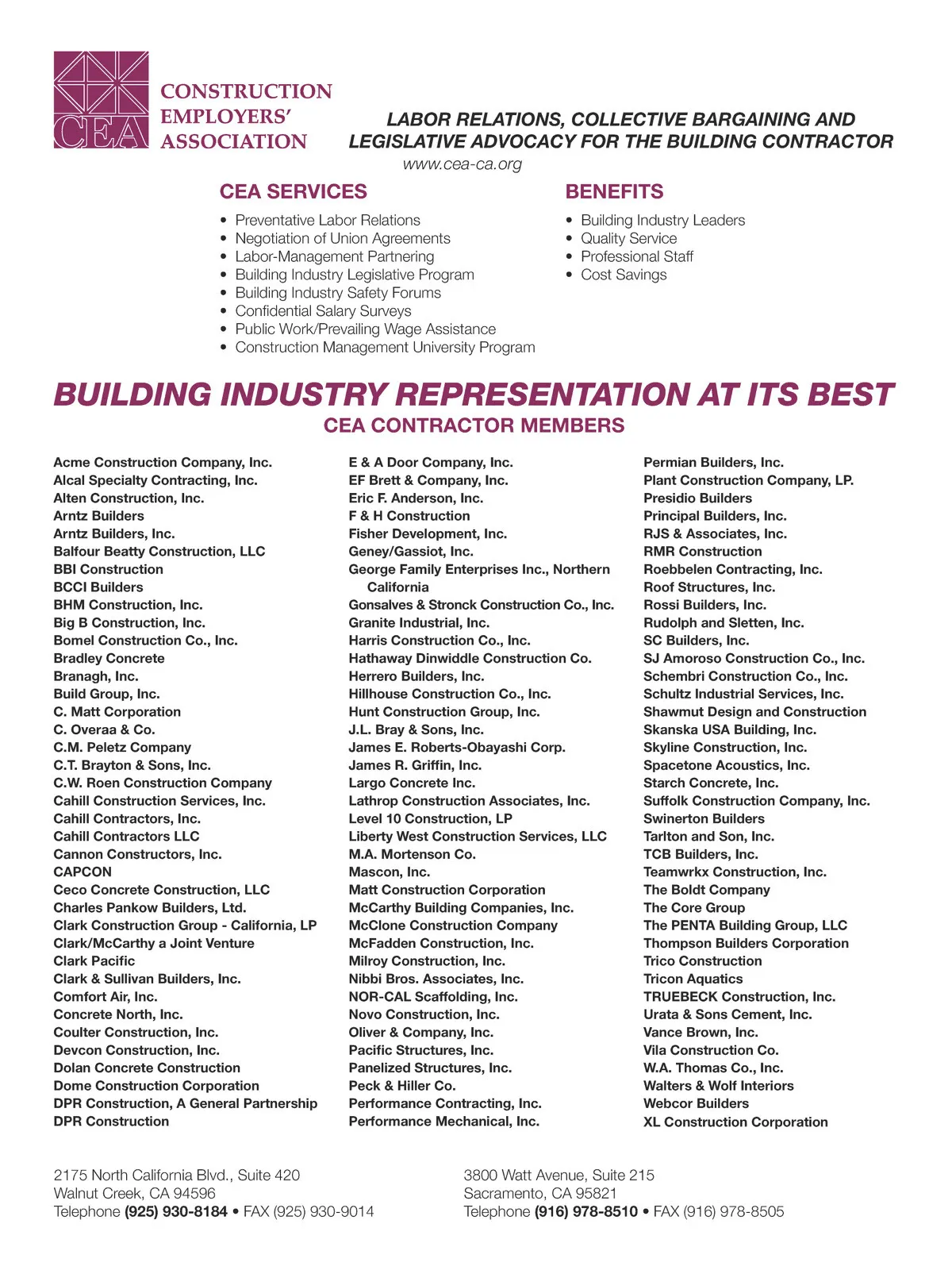 CEA
CONSTRUCTION EMPLOYERS' ASSOCIATION

LABOR RELATIONS, COLLECTIVE BARGAINING AND LEGISLATIVE ADVOCACY FOR THE BUILDING CONTRACTOR
www.cea-ca.org

CEA SERVICES
• Preventative Labor Relations
• Negotiation of Union Agreements
• Labor-Management Partnering
• Building Industry Legislative Program
• Building Industry Safety Forums
• Confidential Salary Surveys
• Public Work/Prevailing Wage Assistance
• Construction Management University Program

BENEFITS
• Building Industry Leaders
• Quality Service
• Professional Staff
• Cost Savings

BUILDING INDUSTRY REPRESENTATION AT ITS BEST
CEA CONTRACTOR MEMBERS

Acme Construction Company, Inc.
Alcal Specialty Contracting, Inc.
Alten Construction, Inc.
Arntz Builders
Arntz Builders, Inc.
Balfour Beatty Construction, LLC
BBI Construction
BCCI Builders
BHM Construction, Inc.
Big B Construction, Inc.
Bomel Construction Co., Inc.
Bradley Concrete
Branagh, Inc.
Build Group, Inc.
C. Matt Corporation
C. Overaa & Co.
C.M. Peletz Company
C.T. Brayton & Sons, Inc.
C.W. Roen Construction Company
Cahill Construction Services, Inc.
Cahill Contractors, Inc.
Cahill Contractors LLC
Cannon Constructors, Inc.
CAPCON
Ceco Concrete Construction, LLC
Charles Pankow Builders, Ltd.
Clark Construction Group - California, LP
Clark/McCarthy a Joint Venture
Clark Pacific
Clark & Sullivan Builders, Inc.
Comfort Air, Inc.
Concrete North, Inc.
Coulter Construction, Inc.
Devcon Construction, Inc.
Dolan Concrete Construction
Dome Construction Corporation
DPR Construction, A General Partnership
DPR Construction

E & A Door Company, Inc.
EF Brett & Company, Inc.
Eric F. Anderson, Inc.
F & H Construction
Fisher Development, Inc.
Geney/Gassiot, Inc.
George Family Enterprises Inc., Northern California
Gonsalves & Stronck Construction Co., Inc.
Granite Industrial, Inc.
Harris Construction Co., Inc.
Hathaway Dinwiddle Construction Co.
Herrero Builders, Inc.
Hillhouse Construction Co., Inc.
Hunt Construction Group, Inc.
J.L. Bray & Sons, Inc.
James E. Roberts-Obayashi Corp.
James R. Griffin, Inc.
Largo Concrete Inc.
Lathrop Construction Associates, Inc.
Level 10 Construction, LP
Liberty West Construction Services, LLC
M.A. Mortenson Co.
Mascon, Inc.
Matt Construction Corporation
McCarthy Building Companies, Inc.
McClone Construction Company
McFadden Construction, Inc.
Milroy Construction, Inc.
Nibbi Bros. Associates, Inc.
NOR-CAL Scaffolding, Inc.
Novo Construction, Inc.
Oliver & Company, Inc.
Pacific Structures, Inc.
Panelized Structures, Inc.
Peck & Hiller Co.
Performance Contracting, Inc.
Performance Mechanical, Inc.

Permian Builders, Inc.
Plant Construction Company, LP.
Presidio Builders
Principal Builders, Inc.
RJS & Associates, Inc.
RMR Construction
Roebbelen Contracting, Inc.
Roof Structures, Inc.
Rossi Builders, Inc.
Rudolph and Sletten, Inc.
SC Builders, Inc.
SJ Amoroso Construction Co., Inc.
Schembri Construction Co., Inc.
Schultz Industrial Services, Inc.
Shawmut Design and Construction
Skanska USA Building, Inc.
Skyline Construction, Inc.
Spacetone Acoustics, Inc.
Starch Concrete, Inc.
Suffolk Construction Company, Inc.
Swinerton Builders
Tarlton and Son, Inc.
TCB Builders, Inc.
Teamwrkx Construction, Inc.
The Boldt Company
The Core Group
The PENTA Building Group, LLC
Thompson Builders Corporation
Trico Construction
Tricon Aquatics
TRUEBECK Construction, Inc.
Urata & Sons Cement, Inc.
Vance Brown, Inc.
Vila Construction Co.
W.A. Thomas Co., Inc.
Walters & Wolf Interiors
Webcor Builders
XL Construction Corporation

2175 North California Blvd., Suite 420
Walnut Creek, CA 94596
Telephone (925) 930-8184 • FAX (925) 930-9014

3800 Watt Avenue, Suite 215
Sacramento, CA 95821
Telephone (916) 978-8510 • FAX (916) 978-8505